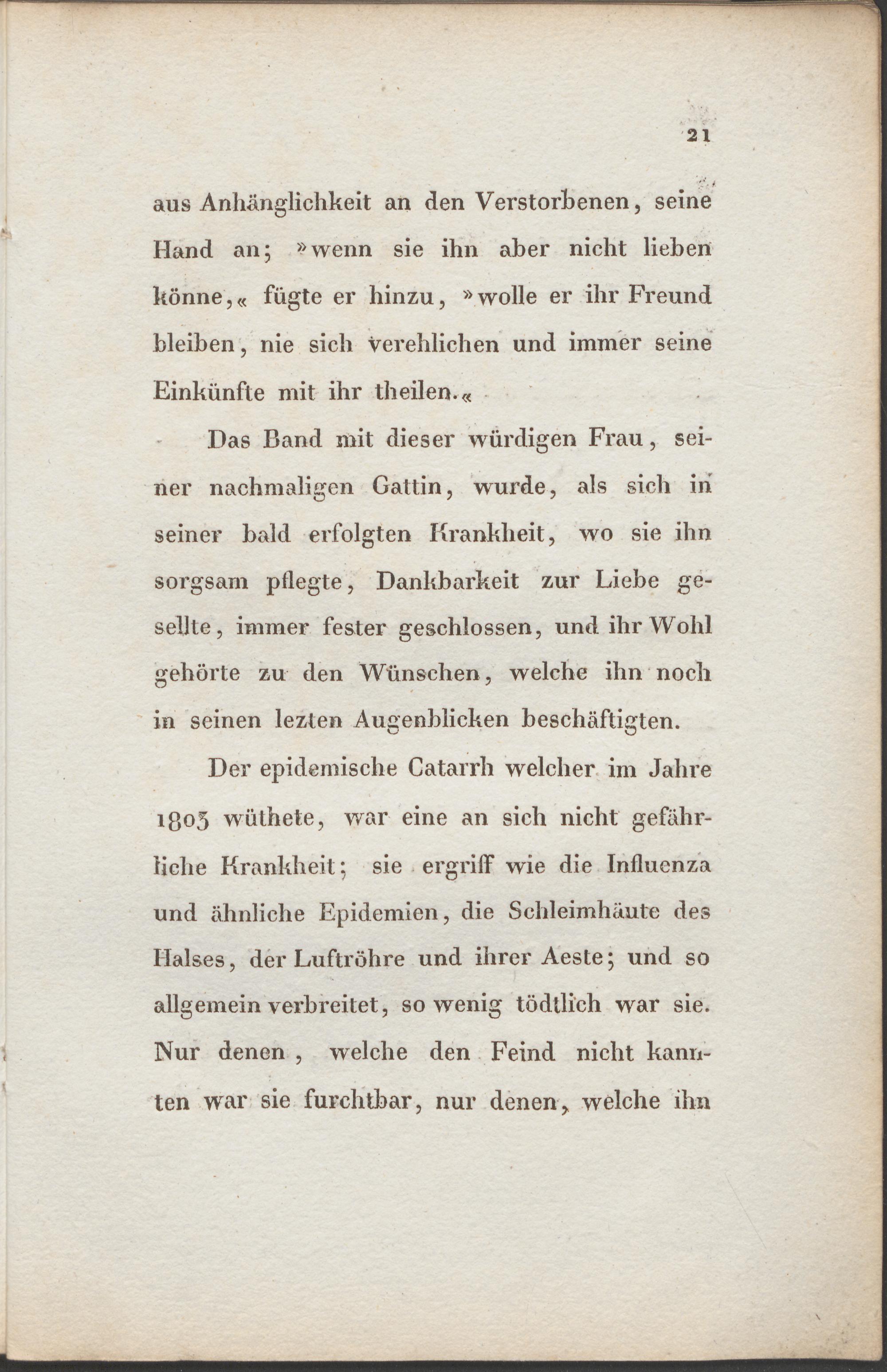 21

aus Anhänglichkeit an den Verstorbenen, seine Hand an; »wenn sie ihn aber nicht lieben könne,« fügte er hinzu, »wolle er ihr Freund bleiben, nie sich verehlichen und immer seine Einkünfte mit ihr theilen.«

Das Band mit dieser würdigen Frau, seiner nachmaligen Gattin, wurde, als sich in seiner bald erfolgten Krankheit, wo sie ihn sorgsam pflegte, Dankbarkeit zur Liebe gesellte, immer fester geschlossen, und ihr Wohl gehörte zu den Wünschen, welche ihn noch in seinen lezten Augenblicken beschäftigten.

Der epidemische Catarrh welcher im Jahre 1803 wüthete, war eine an sich nicht gefährliche Krankheit; sie ergriff wie die Influenza und ähnliche Epidemien, die Schleimhäute des Halses, der Luftröhre und ihrer Aeste; und so allgemein verbreitet, so wenig tödtlich war sie. Nur denen, welche den Feind nicht kannten war sie furchtbar, nur denen, welche ihn